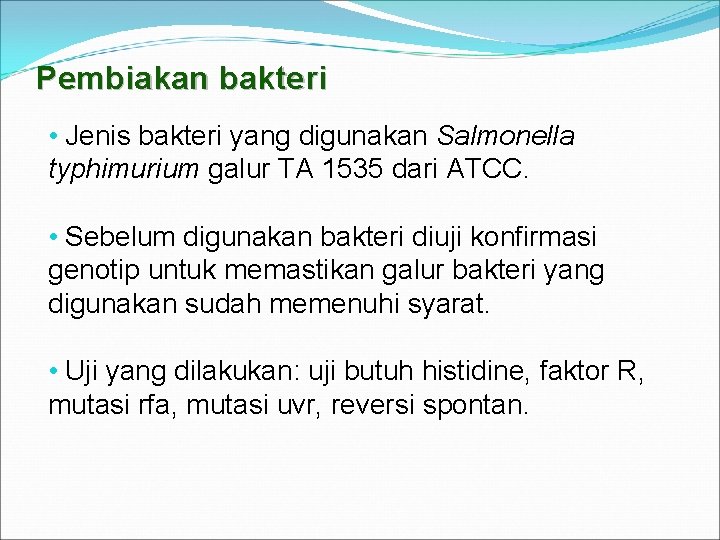 Pembiakan bakteri

• Jenis bakteri yang digunakan Salmonella typhimurium galur TA 1535 dari ATCC.

• Sebelum digunakan bakteri diuji konfirmasi genotip untuk memastikan galur bakteri yang digunakan sudah memenuhi syarat.

• Uji yang dilakukan: uji butuh histidine, faktor R, mutasi rfa, mutasi uvr, reversi spontan.